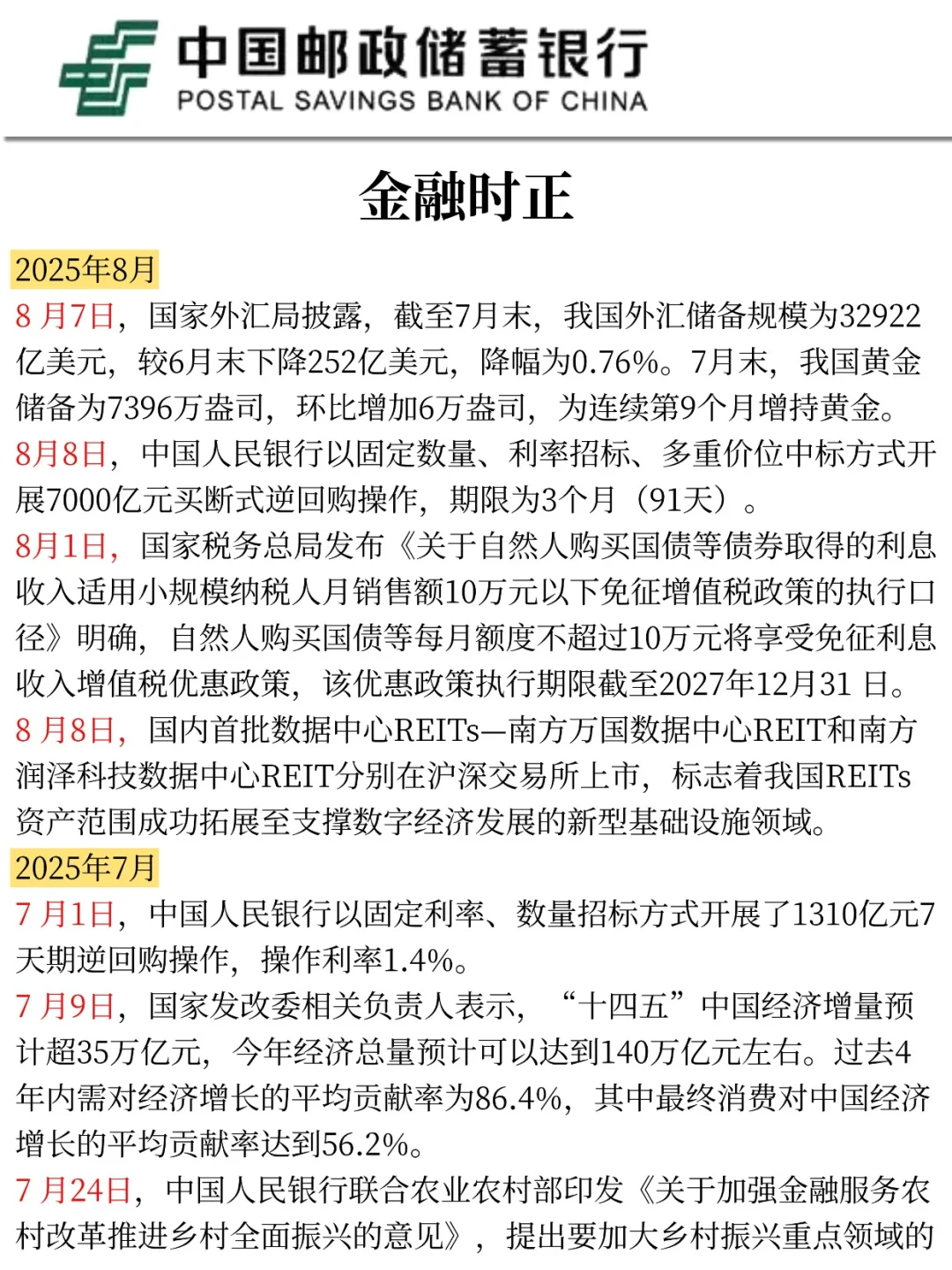 中国邮政储蓄银行
POSTAL SAVINGS BANK OF CHINA

金融时正

2025年8月

8 月7日，国家外汇局披露，截至7月末，我国外汇储备规模为32922亿美元，较6月末下降252亿美元，降幅为0.76%。7月末，我国黄金储备为7396万盎司，环比增加6万盎司，为连续第9个月增持黄金。

8月8日，中国人民银行以固定数量、利率招标、多重价位中标方式开展7000亿元买断式逆回购操作，期限为3个月（91天）。

8月1日，国家税务总局发布《关于自然人购买国债等债券取得的利息收入适用小规模纳税人月销售额10万元以下免征增值税政策的执行口径》明确，自然人购买国债等每月额度不超过10万元将享受免征利息收入增值税优惠政策，该优惠政策执行期限截至2027年12月31 日。

8 月8日，国内首批数据中心REITs—南方万国数据中心REIT和南方润泽科技数据中心REIT分别在沪深交易所上市，标志着我国REITs资产范围成功拓展至支撑数字经济发展的新型基础设施领域。

2025年7月

7 月1日，中国人民银行以固定利率、数量招标方式开展了1310亿元7天期逆回购操作，操作利率1.4%。

7 月9日，国家发改委相关负责人表示，“十四五”中国经济增量预计超35万亿元，今年经济总量预计可以达到140万亿元左右。过去4年内需对经济增长的平均贡献率为86.4%，其中最终消费对中国经济增长的平均贡献率达到56.2%。

7 月24日，中国人民银行联合农业农村部印发《关于加强金融服务农村改革推进乡村全面振兴的意见》，提出要加大乡村振兴重点领域的